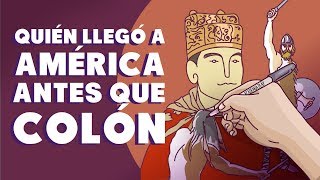 QUIÉN LLEGÓ A AMÉRICA ANTES QUE COLÓN